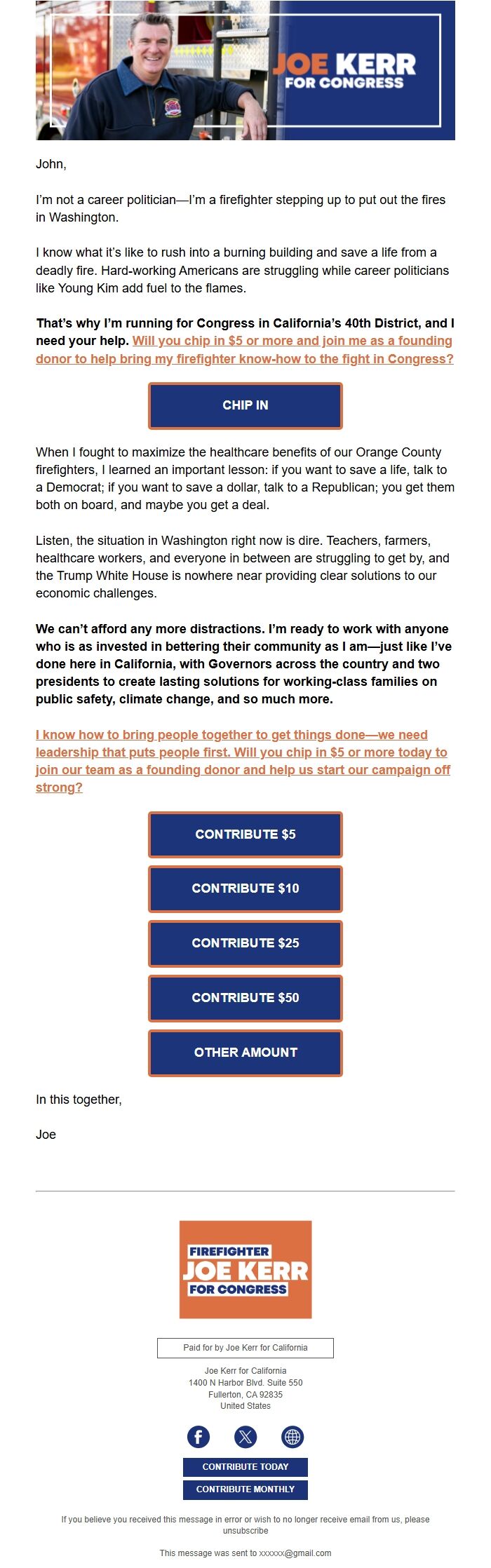 JOE KERR
FOR CONGRESS

John,

I'm not a career politician—I'm a firefighter stepping up to put out the fires in Washington.

I know what it's like to rush into a burning building and save a life from a deadly fire. Hard-working Americans are struggling while career politicians like Young Kim add fuel to the flames.

That's why I'm running for Congress in California's 40th District, and I need your help. Will you chip in $5 or more and join me as a founding donor to help bring my firefighter know-how to the fight in Congress?

CHIP IN

When I fought to maximize the healthcare benefits of our Orange County firefighters, I learned an important lesson: if you want to save a life, talk to a Democrat; if you want to save a dollar, talk to a Republican; you get them both on board, and maybe you get a deal.

Listen, the situation in Washington right now is dire. Teachers, farmers, healthcare workers, and everyone in between are struggling to get by, and the Trump White House is nowhere near providing clear solutions to our economic challenges.

We can't afford any more distractions. I'm ready to work with anyone who is as invested in bettering their community as I am—just like I've done here in California, with Governors across the country and two presidents to create lasting solutions for working-class families on public safety, climate change, and so much more.

I know how to bring people together to get things done—we need leadership that puts people first. Will you chip in $5 or more today to join our team as a founding donor and help us start our campaign off strong?

CONTRIBUTE $5

CONTRIBUTE $10

CONTRIBUTE $25

CONTRIBUTE $50

OTHER AMOUNT

In this together,

Joe

FIREFIGHTER
JOE KERR
FOR CONGRESS

Paid for by Joe Kerr for California

Joe Kerr for California
1400 N Harbor Blvd. Suite 550
Fullerton, CA 92835
United States

CONTRIBUTE TODAY

CONTRIBUTE MONTHLY

If you believe you received this message in error or wish to no longer receive email from us, please unsubscribe

This message was sent to xxxxxx@gmail.com